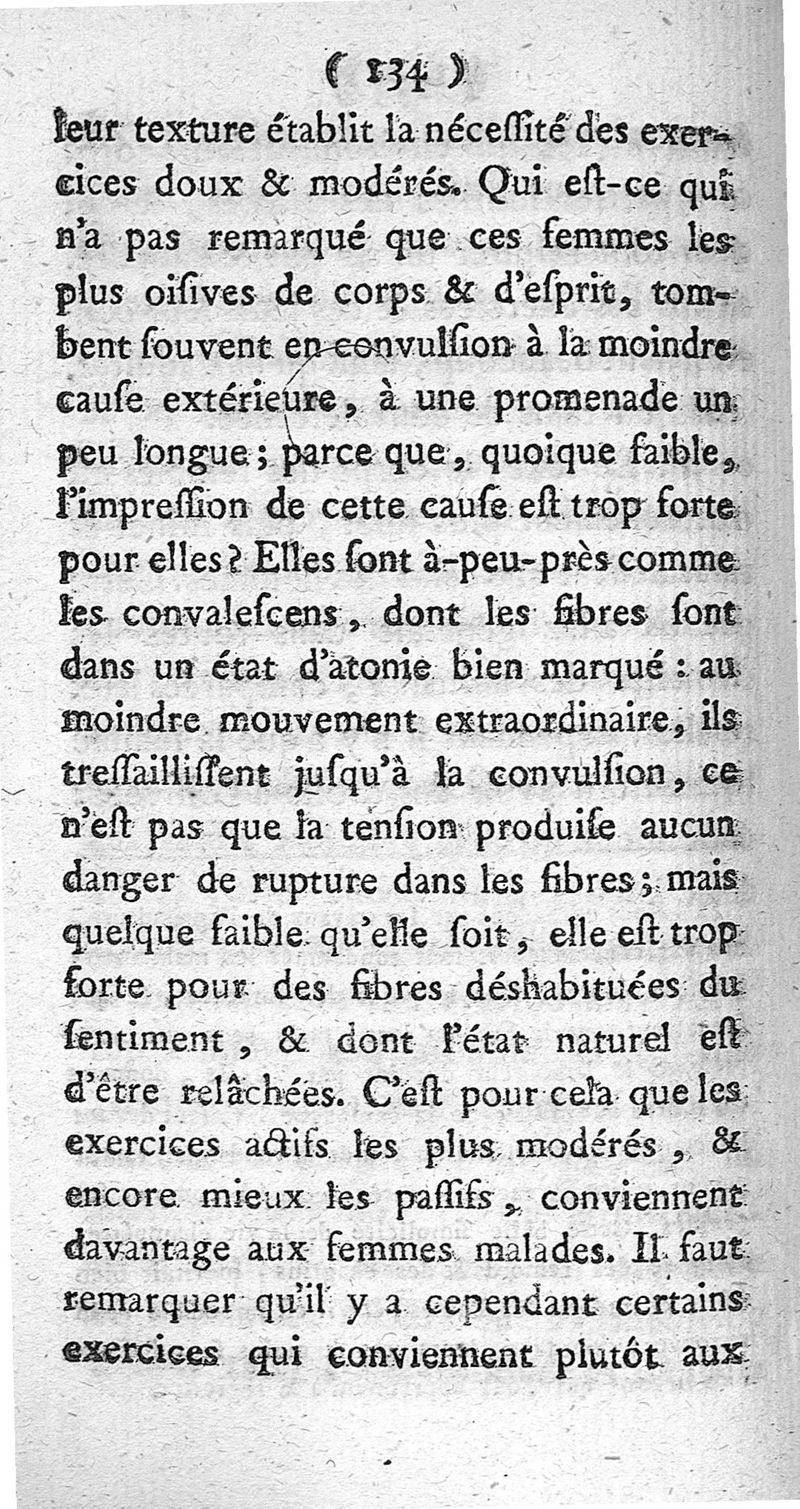 ( 134 )

leur texture établit la néceſſité des exercices doux & modérés. Qui eſt-ce qui n'a pas remarqué que ces femmes les plus oiſives de corps & d'eſprit, tombent ſouvent en convulſion à la moindre cauſe extérieure, à une promenade un peu longue; parce que, quoique faible, l'impreſſion de cette cauſe eſt trop forte pour elles? Elles ſont à-peu-près comme les convaleſcens, dont les fibres ſont dans un état d'atonie bien marqué : au moindre mouvement extraordinaire, ils treſſailliſſent juſqu'à la convulſion, ce n'eſt pas que la tenſion produiſe aucun danger de rupture dans les fibres; mais quelque faible qu'elle ſoit, elle eſt trop forte pour des fibres déshabituées du ſentiment, & dont l'état naturel eſt d'être relâchées. C'eſt pour cela que les exercices actifs les plus modérés, & encore mieux les paſſifs, conviennent davantage aux femmes malades. Il faut remarquer qu'il y a cependant certains exercices qui conviennent plutôt aux